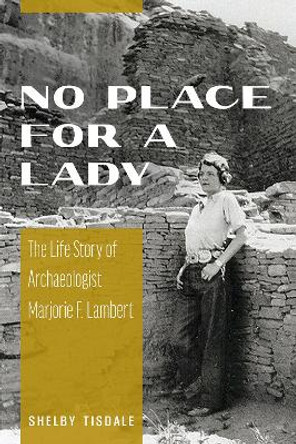 NO PLACE FOR A LADY

The Life Story of Archaeologist Marjorie F. Lambert

SHELBY TISDALE